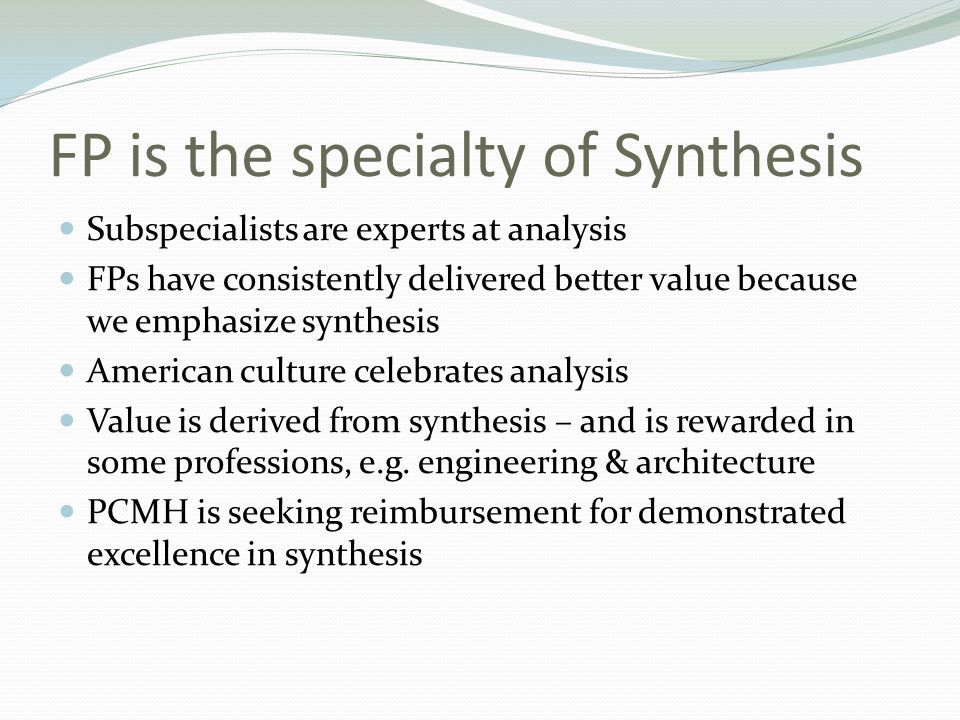 FP is the specialty of Synthesis

- Subspecialists are experts at analysis
- FPs have consistently delivered better value because we emphasize synthesis
- American culture celebrates analysis
- Value is derived from synthesis – and is rewarded in some professions, e.g. engineering & architecture
- PCMH is seeking reimbursement for demonstrated excellence in synthesis